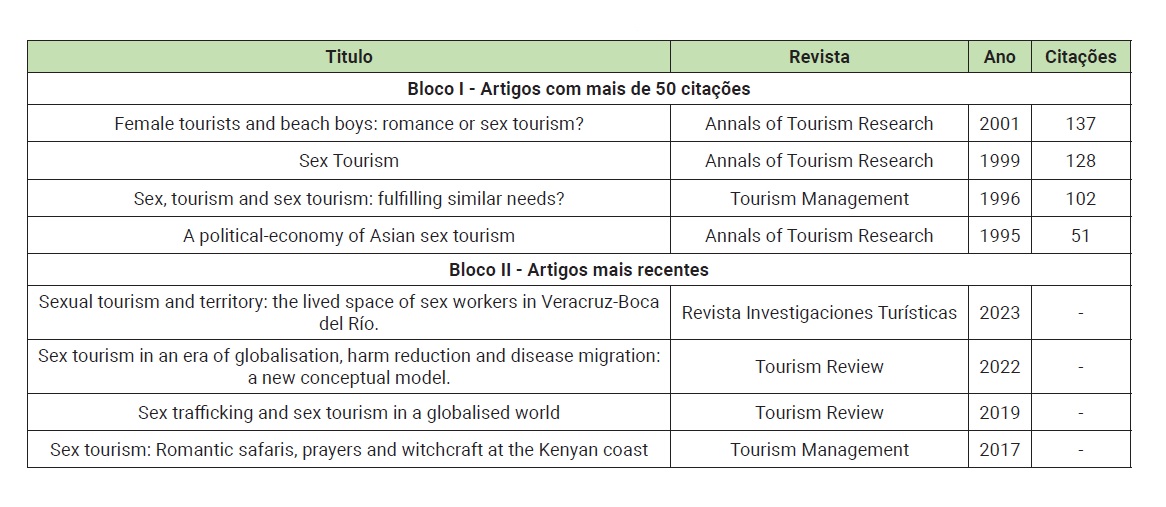 | Titulo | Revista | Ano | Citações |
|---|---|---|---|
| **Bloco I - Artigos com mais de 50 citações** | | | |
| Female tourists and beach boys: romance or sex tourism? | Annals of Tourism Research | 2001 | 137 |
| Sex Tourism | Annals of Tourism Research | 1999 | 128 |
| Sex, tourism and sex tourism: fulfilling similar needs? | Tourism Management | 1996 | 102 |
| A political-economy of Asian sex tourism | Annals of Tourism Research | 1995 | 51 |
| **Bloco II - Artigos mais recentes** | | | |
| Sexual tourism and territory: the lived space of sex workers in Veracruz-Boca del Río. | Revista Investigaciones Turísticas | 2023 | - |
| Sex tourism in an era of globalisation, harm reduction and disease migration: a new conceptual model. | Tourism Review | 2022 | - |
| Sex trafficking and sex tourism in a globalised world | Tourism Review | 2019 | - |
| Sex tourism: Romantic safaris, prayers and witchcraft at the Kenyan coast | Tourism Management | 2017 | - |